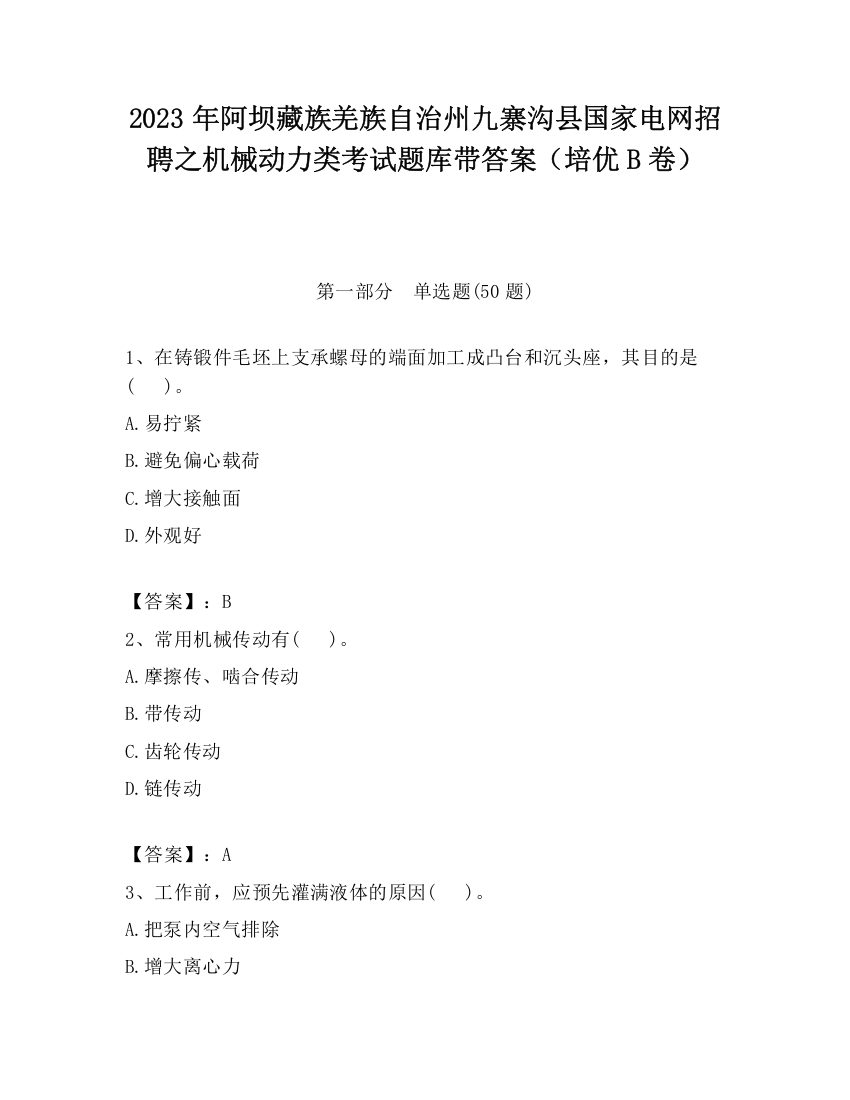 2023 年阿坝藏族羌族自治州九寨沟县国家电网招聘之机械动力类考试题库带答案（培优 B 卷）

第一部分　单选题(50 题)

1、在铸锻件毛坯上支承螺母的端面加工成凸台和沉头座，其目的是(　　)。

A.易拧紧

B.避免偏心载荷

C.增大接触面

D.外观好

【答案】：B

2、常用机械传动有(　　)。

A.摩擦传、啮合传动

B.带传动

C.齿轮传动

D.链传动

【答案】：A

3、工作前，应预先灌满液体的原因(　　)。

A.把泵内空气排除

B.增大离心力